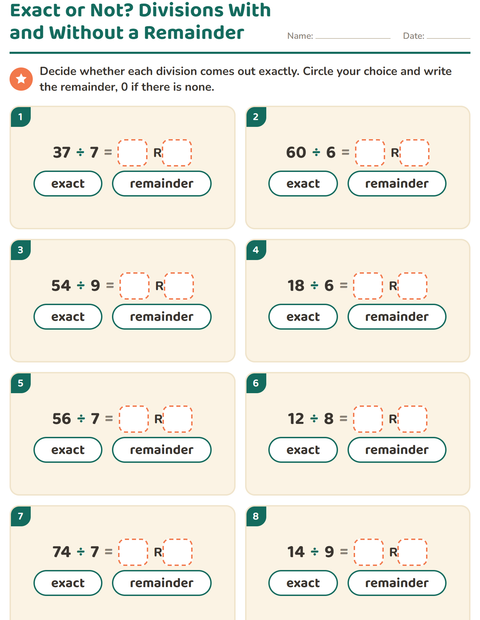 Exact or Not? Divisions With and Without a Remainder

Name: ____ Date: ____

Decide whether each division comes out exactly. Circle your choice and write the remainder, 0 if there is none.

1

$37 \div 7 =$ ____ R ____

exact remainder

2

$60 \div 6 =$ ____ R ____

exact remainder

3

$54 \div 9 =$ ____ R ____

exact remainder

4

$18 \div 6 =$ ____ R ____

exact remainder

5

$56 \div 7 =$ ____ R ____

exact remainder

6

$12 \div 8 =$ ____ R ____

exact remainder

7

$74 \div 7 =$ ____ R ____

exact remainder

8

$14 \div 9 =$ ____ R ____

exact remainder